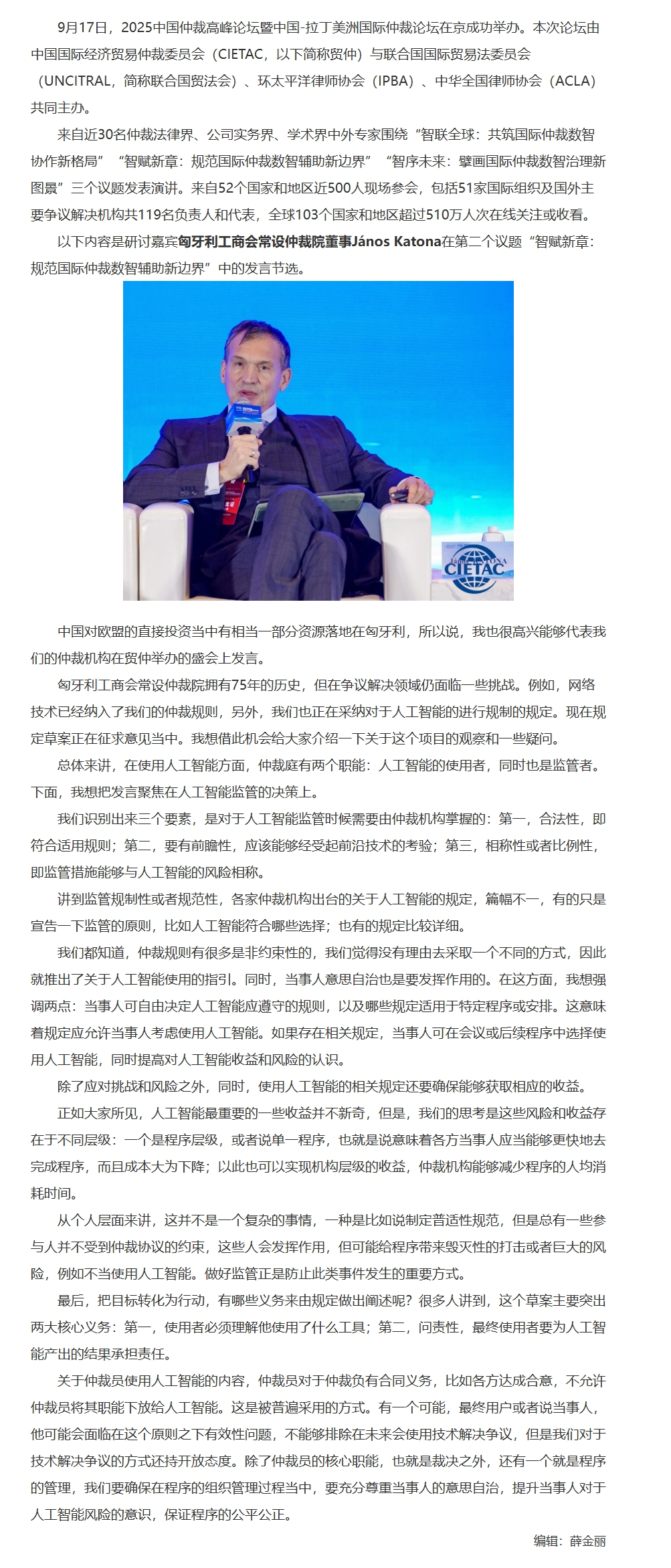 9月17日，2025中国仲裁高峰论坛暨中国-拉丁美洲国际仲裁论坛在京成功举办。本次论坛由中国国际经济贸易仲裁委员会（CIETAC，以下简称贸仲）与联合国国际贸易法委员会（UNCITRAL，简称联合国贸法会）、环太平洋律师协会（IPBA）、中华全国律师协会（ACLA）共同主办。

来自近30名仲裁法律界、公司实务界、学术界中外专家围绕“智联全球：共筑国际仲裁数智协作新格局”“智赋新章：规范国际仲裁数智辅助新边界”“智序未来：擘画国际仲裁数智治理新图景”三个议题发表演讲。来自52个国家和地区近500人现场参会，包括51家国际组织及国外主要争议解决机构共119名负责人和代表，全球103个国家和地区超过510万人次在线关注或收看。

以下内容是研讨嘉宾匈牙利工商会常设仲裁院董事János Katona在第二个议题“智赋新章：规范国际仲裁数智辅助新边界”中的发言节选。

CIETAC

中国对欧盟的直接投资当中有相当一部分资源落地在匈牙利，所以说，我也很高兴能够代表我们的仲裁机构在贸仲举办的盛会上发言。

匈牙利工商会常设仲裁院拥有75年的历史，但在争议解决领域仍面临一些挑战。例如，网络技术已经纳入了我们的仲裁规则，另外，我们也正在采纳对于人工智能的进行规制的规定。现在规定草案正在征求意见当中。我想借此机会给大家介绍一下关于这个项目的观察和一些疑问。

总体来讲，在使用人工智能方面，仲裁庭有两个职能：人工智能的使用者，同时也是监管者。下面，我想把发言聚焦在人工智能监管的决策上。

我们识别出来三个要素，是对于人工智能监管时候需要由仲裁机构掌握的：第一，合法性，即符合适用规则；第二，要有前瞻性，应该能够经受起前沿技术的考验；第三，相称性或者比例性，即监管措施能够与人工智能的风险相称。

讲到监管规制性或者规范性，各家仲裁机构出台的关于人工智能的规定，篇幅不一，有的只是宣告一下监管的原则，比如人工智能符合哪些选择；也有的规定比较详细。

我们都知道，仲裁规则有很多是非约束性的，我们觉得没有理由去采取一个不同的方式，因此就推出了关于人工智能使用的指引。同时，当事人意思自治也是要发挥作用的。在这方面，我想强调两点：当事人可自由决定人工智能应遵守的规则，以及哪些规定适用于特定程序或安排。这意味着规定应允许当事人考虑使用人工智能。如果存在相关规定，当事人可在会议或后续程序中选择使用人工智能，同时提高对人工智能收益和风险的认识。

除了应对挑战和风险之外，同时，使用人工智能的相关规定还要确保能够获取相应的收益。

正如大家所见，人工智能最重要的一些收益并不新奇，但是，我们的思考是这些风险和收益存在于不同层级：一个是程序层级，或者说单一程序，也就是说意味着各方当事人应当能够更快地去完成程序，而且成本大为下降；以此也可以实现机构层级的收益，仲裁机构能够减少程序的人均消耗时间。

从个人层面来讲，这并不是一个复杂的事情，一种是比如说制定普适性规范，但是总有一些参与人并不受到仲裁协议的约束，这些人会发挥作用，但可能给程序带来毁灭性的打击或者巨大的风险，例如不当使用人工智能。做好监管正是防止此类事件发生的重要方式。

最后，把目标转化为行动，有哪些义务来由规定做出阐述呢？很多人讲到，这个草案主要突出两大核心义务：第一，使用者必须理解他使用了什么工具；第二，问责性，最终使用者要为人工智能产出的结果承担责任。

关于仲裁员使用人工智能的内容，仲裁员对于仲裁负有合同义务，比如各方达成合意，不允许仲裁员将其职能下放给人工智能。这是被普遍采用的方式。有一个可能，最终用户或者说当事人，他可能会面临在这个原则之下有效性问题，不能够排除在未来会使用技术解决争议，但是我们对于技术解决争议的方式还持开放态度。除了仲裁员的核心职能，也就是裁决之外，还有一个就是程序的管理，我们要确保在程序的组织管理过程当中，要充分尊重当事人的意思自治，提升当事人对于人工智能风险的意识，保证程序的公平公正。

编辑：薛金丽